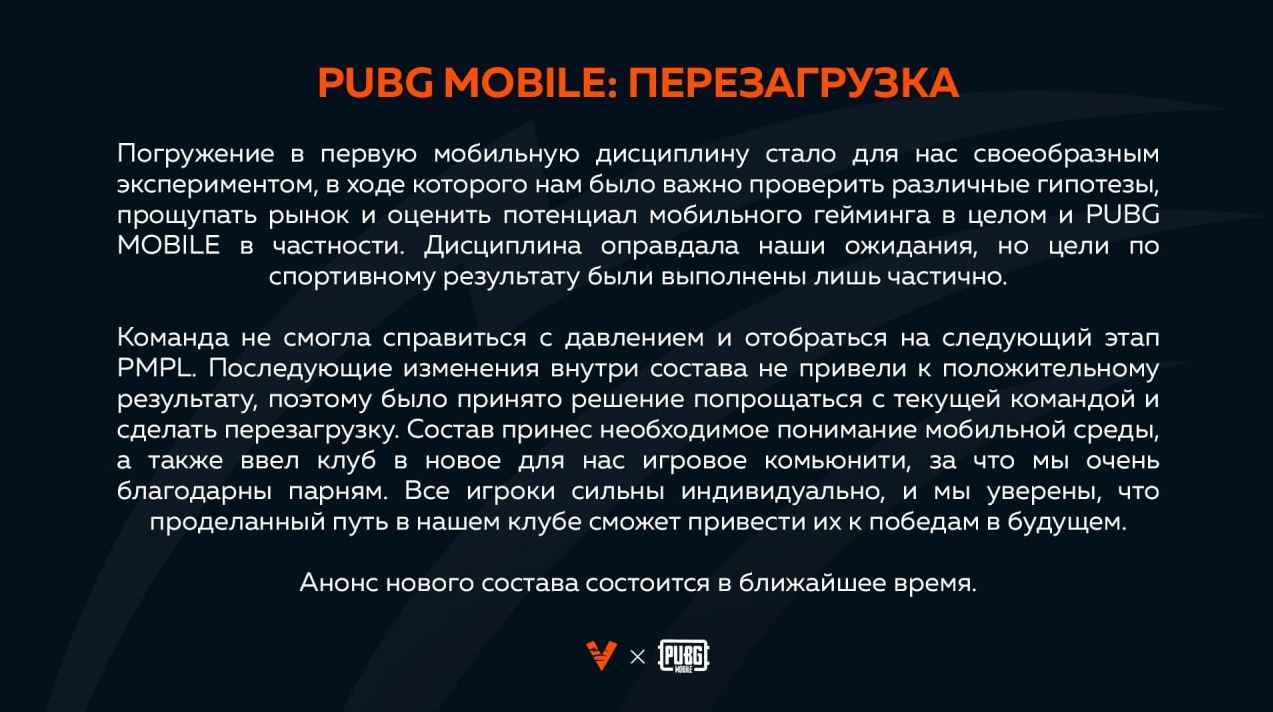 PUBG MOBILE: ПЕРЕЗАГРУЗКА

Погружение в первую мобильную дисциплину стало для нас своеобразным экспериментом, в ходе которого нам было важно проверить различные гипотезы, прощупать рынок и оценить потенциал мобильного гейминга в целом и PUBG MOBILE в частности. Дисциплина оправдала наши ожидания, но цели по спортивному результату были выполнены лишь частично.

Команда не смогла справиться с давлением и отобраться на следующий этап PMPL. Последующие изменения внутри состава не привели к положительному результату, поэтому было принято решение попрощаться с текущей командой и сделать перезагрузку. Состав принес необходимое понимание мобильной среды, а также ввел клуб в новое для нас игровое комьюнити, за что мы очень благодарны парням. Все игроки сильны индивидуально, и мы уверены, что проделанный путь в нашем клубе сможет привести их к победам в будущем.

Анонс нового состава состоится в ближайшее время.

× PUBG MOBILE